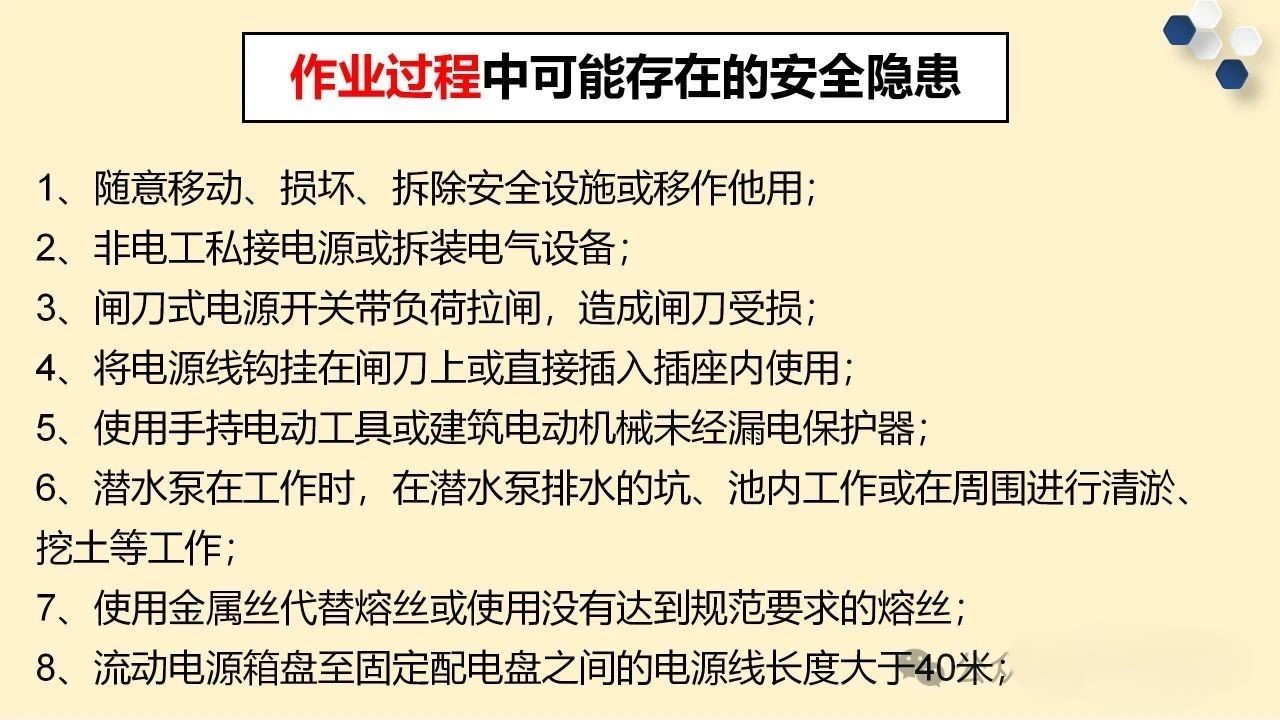 作业过程中可能存在的安全隐患

1、随意移动、损坏、拆除安全设施或移作他用；
2、非电工私接电源或拆装电气设备；
3、闸刀式电源开关带负荷拉闸，造成闸刀受损；
4、将电源线钩挂在闸刀上或直接插入插座内使用；
5、使用手持电动工具或建筑电动机械未经漏电保护器；
6、潜水泵在工作时，在潜水泵排水的坑、池内工作或在周围进行清淤、挖土等工作；
7、使用金属丝代替熔丝或使用没有达到规范要求的熔丝；
8、流动电源箱盘至固定配电盘之间的电源线长度大于40米；